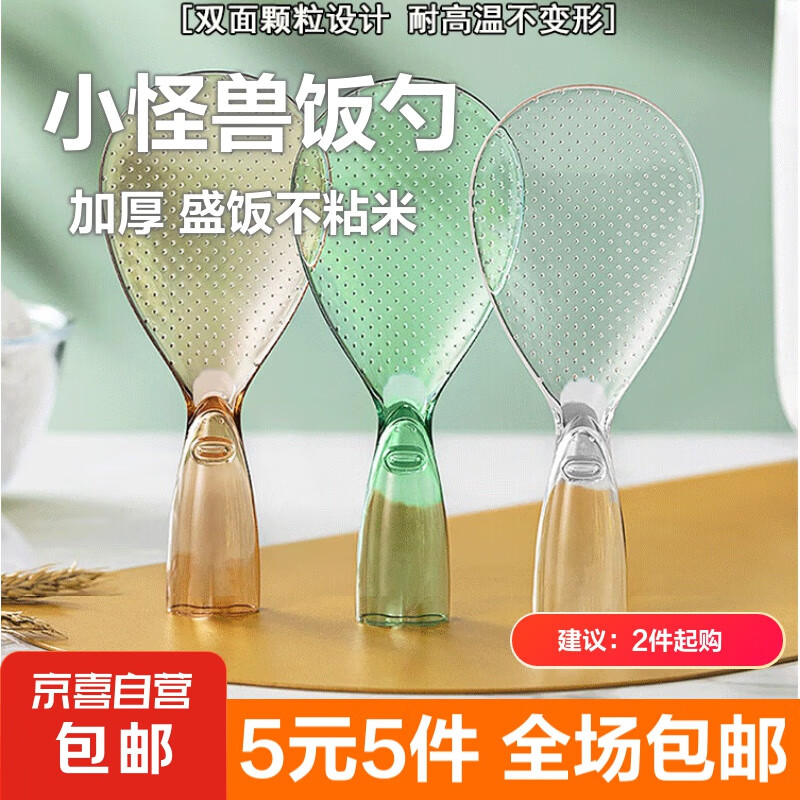 [双面颗粒设计 耐高温不变形]

小怪兽饭勺

加厚 盛饭不粘米

建议：2件起购

京喜自营

包邮

5元5件 全场包邮